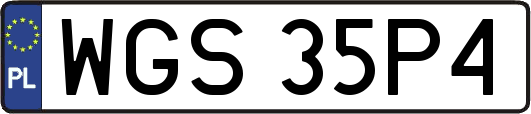 PL
WGS 35P4